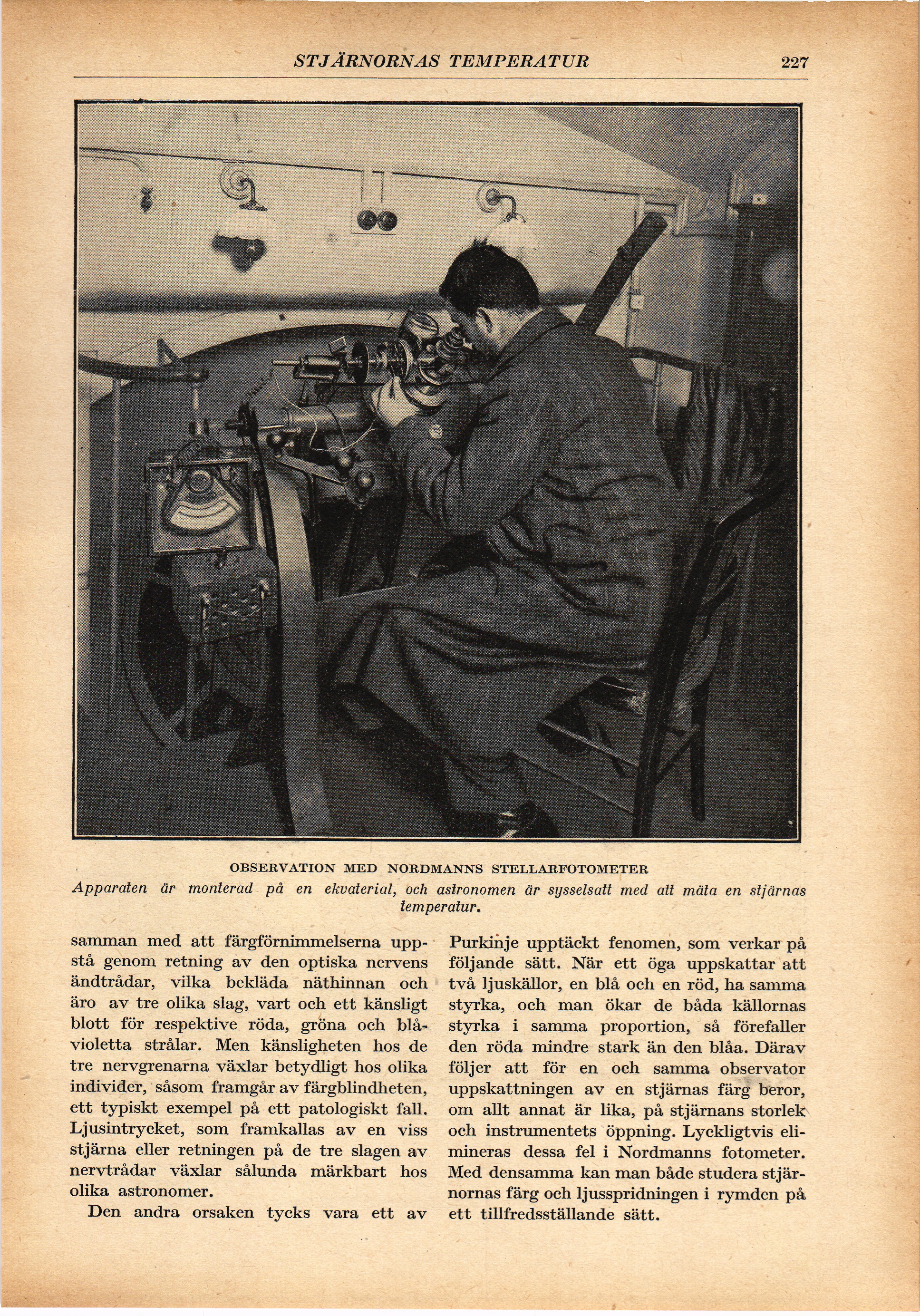 STJÄRNORNAS TEMPERATUR 227

OBSERVATION MED NORDMANNS STELLARFOTOMETER
Apparaten är monterad på en ekvaterial, och astronomen är sysselsatt med att mäta en stjärnas temperatur.

samman med att färgförnimmelserna uppstå genom retning av den optiska nervens ändtrådar, vilka bekläda näthinnan och äro av tre olika slag, vart och ett känsligt blott för respektive röda, gröna och blåvioletta strålar. Men känsligheten hos de tre nervgrenarna växlar betydligt hos olika individer, såsom framgår av färgblindheten, ett typiskt exempel på ett patologiskt fall. Ljusintrycket, som framkallas av en viss stjärna eller retningen på de tre slagen av nervtrådar växlar sålunda märkbart hos olika astronomer.

Den andra orsaken tycks vara ett av Purkinje upptäckt fenomen, som verkar på följande sätt. När ett öga uppskattar att två ljuskällor, en blå och en röd, ha samma styrka, och man ökar de båda källornas styrka i samma proportion, så förefaller den röda mindre stark än den blåa. Därav följer att för en och samma observator uppskattningen av en stjärnas färg beror, om allt annat är lika, på stjärnans storlek och instrumentets öppning. Lyckligtvis elimineras dessa fel i Nordmanns fotometer. Med densamma kan man både studera stjärnornas färg och ljusspridningen i rymden på ett tillfredsställande sätt.